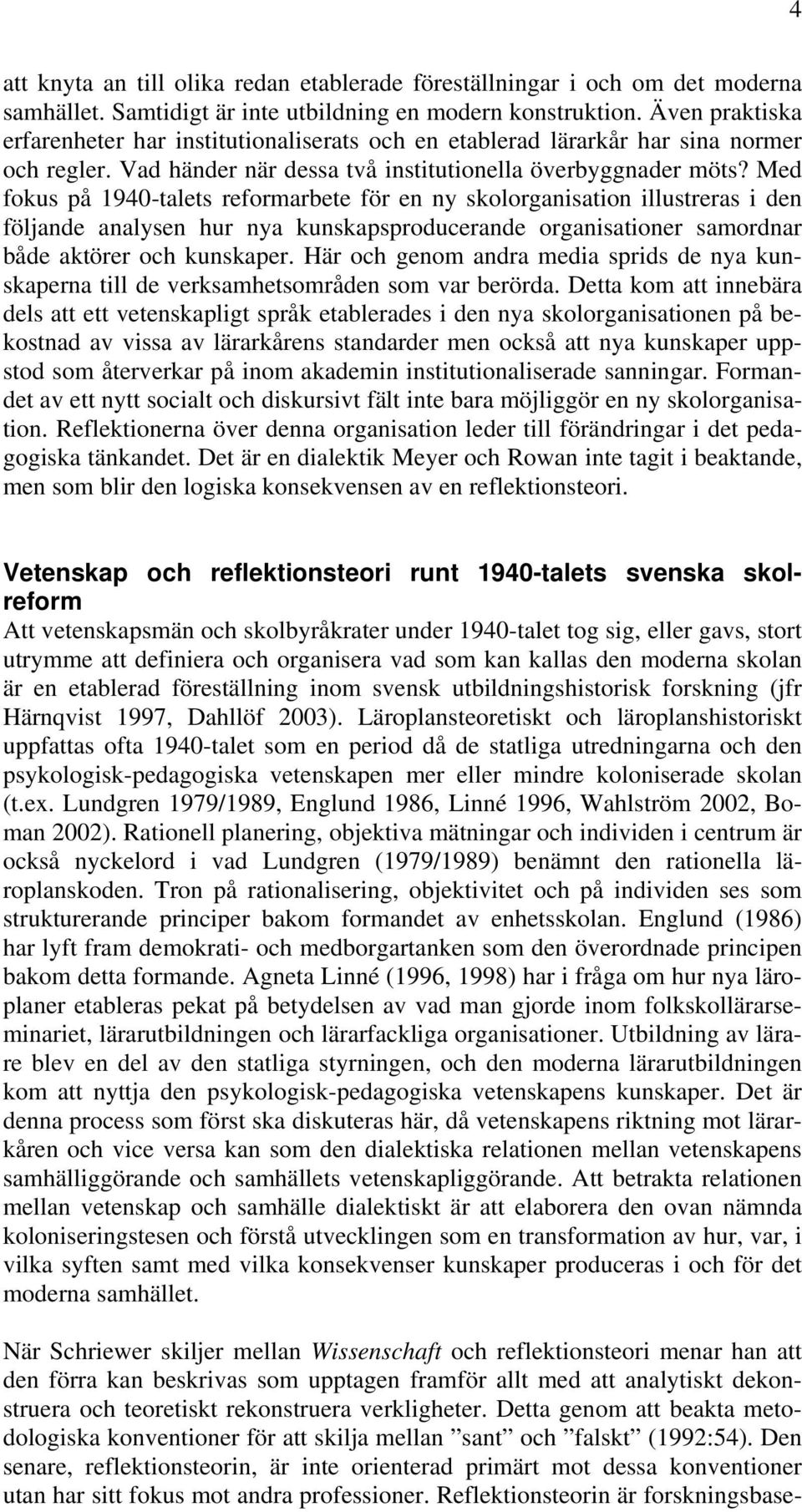 4

att knyta an till olika redan etablerade föreställningar i och om det moderna samhället. Samtidigt är inte utbildning en modern konstruktion. Även praktiska erfarenheter har institutionaliserats och en etablerad lärarkår har sina normer och regler. Vad händer när dessa två institutionella överbyggnader möts? Med fokus på 1940-talets reformarbete för en ny skolorganisation illustreras i den följande analysen hur nya kunskapsproducerande organisationer samordnar både aktörer och kunskaper. Här och genom andra media sprids de nya kunskaperna till de verksamhetsområden som var berörda. Detta kom att innebära dels att ett vetenskapligt språk etablerades i den nya skolorganisationen på bekostnad av vissa av lärarkårens standarder men också att nya kunskaper uppstod som återverkar på inom akademin institutionaliserade sanningar. Formandet av ett nytt socialt och diskursivt fält inte bara möjliggör en ny skolorganisation. Reflektionerna över denna organisation leder till förändringar i det pedagogiska tänkandet. Det är en dialektik Meyer och Rowan inte tagit i beaktande, men som blir den logiska konsekvensen av en reflektionsteori.

Vetenskap och reflektionsteori runt 1940-talets svenska skolreform
Att vetenskapsmän och skolbyråkrater under 1940-talet tog sig, eller gavs, stort utrymme att definiera och organisera vad som kan kallas den moderna skolan är en etablerad föreställning inom svensk utbildningshistorisk forskning (jfr Härnqvist 1997, Dahllöf 2003). Läroplansteoretiskt och läroplanshistoriskt uppfattas ofta 1940-talet som en period då de statliga utredningarna och den psykologisk-pedagogiska vetenskapen mer eller mindre koloniserade skolan (t.ex. Lundgren 1979/1989, Englund 1986, Linné 1996, Wahlström 2002, Boman 2002). Rationell planering, objektiva mätningar och individen i centrum är också nyckelord i vad Lundgren (1979/1989) benämnt den rationella läroplanskoden. Tron på rationalisering, objektivitet och på individen ses som strukturerande principer bakom formandet av enhetsskolan. Englund (1986) har lyft fram demokrati- och medborgartanken som den överordnade principen bakom detta formande. Agneta Linné (1996, 1998) har i fråga om hur nya läroplaner etableras pekat på betydelsen av vad man gjorde inom folkskollärarseminariet, lärarutbildningen och lärarfackliga organisationer. Utbildning av lärare blev en del av den statliga styrningen, och den moderna lärarutbildningen kom att nyttja den psykologisk-pedagogiska vetenskapens kunskaper. Det är denna process som först ska diskuteras här, då vetenskapens riktning mot lärarkåren och vice versa kan som den dialektiska relationen mellan vetenskapens samhälliggörande och samhällets vetenskapliggörande. Att betrakta relationen mellan vetenskap och samhälle dialektiskt är att elaborera den ovan nämnda koloniseringstesen och förstå utvecklingen som en transformation av hur, var, i vilka syften samt med vilka konsekvenser kunskaper produceras i och för det moderna samhället.

När Schriewer skiljer mellan Wissenschaft och reflektionsteori menar han att den förra kan beskrivas som upptagen framför allt med att analytiskt dekonstruera och teoretiskt rekonstruera verkligheter. Detta genom att beakta metodologiska konventioner för att skilja mellan ”sant” och ”falskt” (1992:54). Den senare, reflektionsteorin, är inte orienterad primärt mot dessa konventioner utan har sitt fokus mot andra professioner. Reflektionsteorin är forskningsbase-